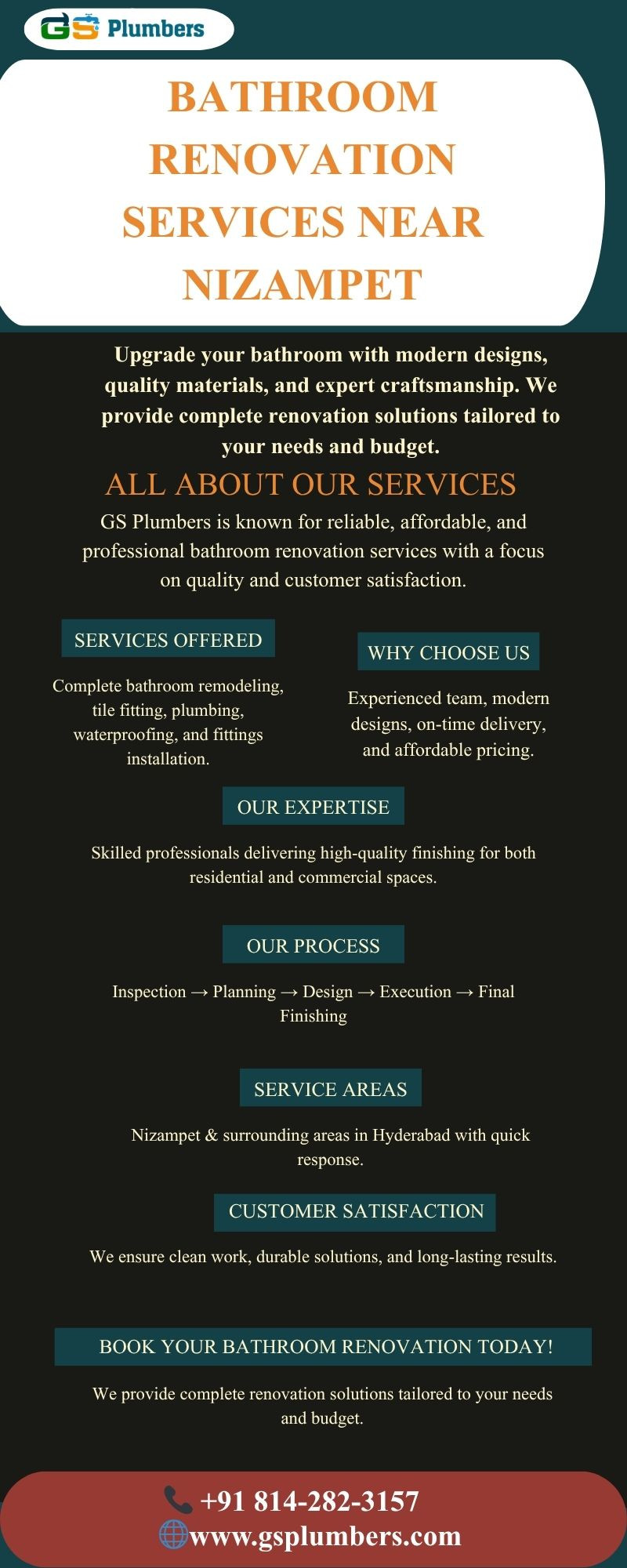 GS Plumbers

BATHROOM RENOVATION SERVICES NEAR NIZAMPET

Upgrade your bathroom with modern designs, quality materials, and expert craftsmanship. We provide complete renovation solutions tailored to your needs and budget.

ALL ABOUT OUR SERVICES

GS Plumbers is known for reliable, affordable, and professional bathroom renovation services with a focus on quality and customer satisfaction.

SERVICES OFFERED

Complete bathroom remodeling, tile fitting, plumbing, waterproofing, and fittings installation.

WHY CHOOSE US

Experienced team, modern designs, on-time delivery, and affordable pricing.

OUR EXPERTISE

Skilled professionals delivering high-quality finishing for both residential and commercial spaces.

OUR PROCESS

Inspection → Planning → Design → Execution → Final Finishing

SERVICE AREAS

Nizampet & surrounding areas in Hyderabad with quick response.

CUSTOMER SATISFACTION

We ensure clean work, durable solutions, and long-lasting results.

BOOK YOUR BATHROOM RENOVATION TODAY!

We provide complete renovation solutions tailored to your needs and budget.

+91 814-282-3157
www.gsplumbers.com